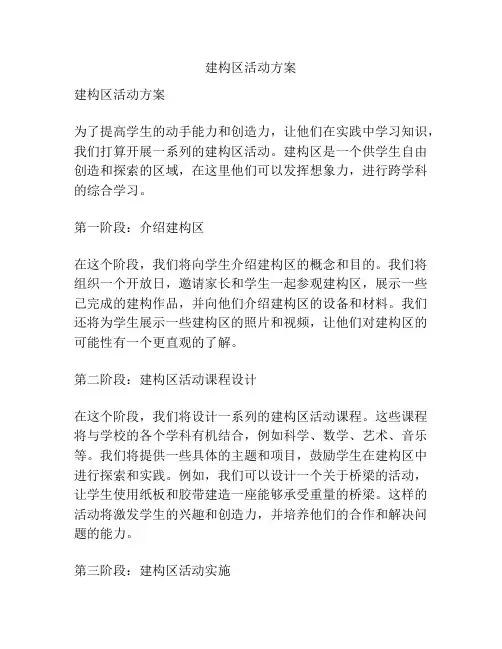 建构区活动方案

建构区活动方案

为了提高学生的动手能力和创造力，让他们在实践中学习知识，我们打算开展一系列的建构区活动。建构区是一个供学生自由创造和探索的区域，在这里他们可以发挥想象力，进行跨学科的综合学习。

第一阶段：介绍建构区

在这个阶段，我们将向学生介绍建构区的概念和目的。我们将组织一个开放日，邀请家长和学生一起参观建构区，展示一些已完成的建构作品，并向他们介绍建构区的设备和材料。我们还将为学生展示一些建构区的照片和视频，让他们对建构区的可能性有一个更直观的了解。

第二阶段：建构区活动课程设计

在这个阶段，我们将设计一系列的建构区活动课程。这些课程将与学校的各个学科有机结合，例如科学、数学、艺术、音乐等。我们将提供一些具体的主题和项目，鼓励学生在建构区中进行探索和实践。例如，我们可以设计一个关于桥梁的活动，让学生使用纸板和胶带建造一座能够承受重量的桥梁。这样的活动将激发学生的兴趣和创造力，并培养他们的合作和解决问题的能力。

第三阶段：建构区活动实施